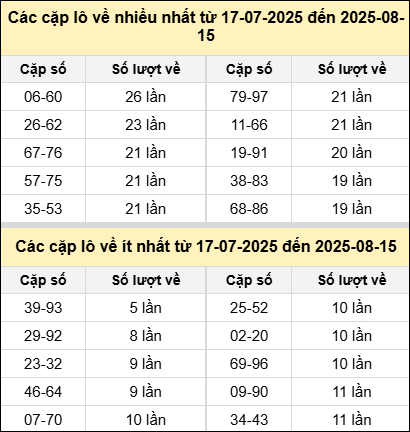 Các cặp lô về nhiều nhất từ 17-07-2025 đến 2025-08-15

| Cặp số | Số lượt về | Cặp số | Số lượt về |
|---|---|---|---|
| 06-60 | 26 lần | 79-97 | 21 lần |
| 26-62 | 23 lần | 11-66 | 21 lần |
| 67-76 | 21 lần | 19-91 | 20 lần |
| 57-75 | 21 lần | 38-83 | 19 lần |
| 35-53 | 21 lần | 68-86 | 19 lần |

Các cặp lô về ít nhất từ 17-07-2025 đến 2025-08-15

| Cặp số | Số lượt về | Cặp số | Số lượt về |
|---|---|---|---|
| 39-93 | 5 lần | 25-52 | 10 lần |
| 29-92 | 8 lần | 02-20 | 10 lần |
| 23-32 | 9 lần | 69-96 | 10 lần |
| 46-64 | 9 lần | 09-90 | 11 lần |
| 07-70 | 10 lần | 34-43 | 11 lần |